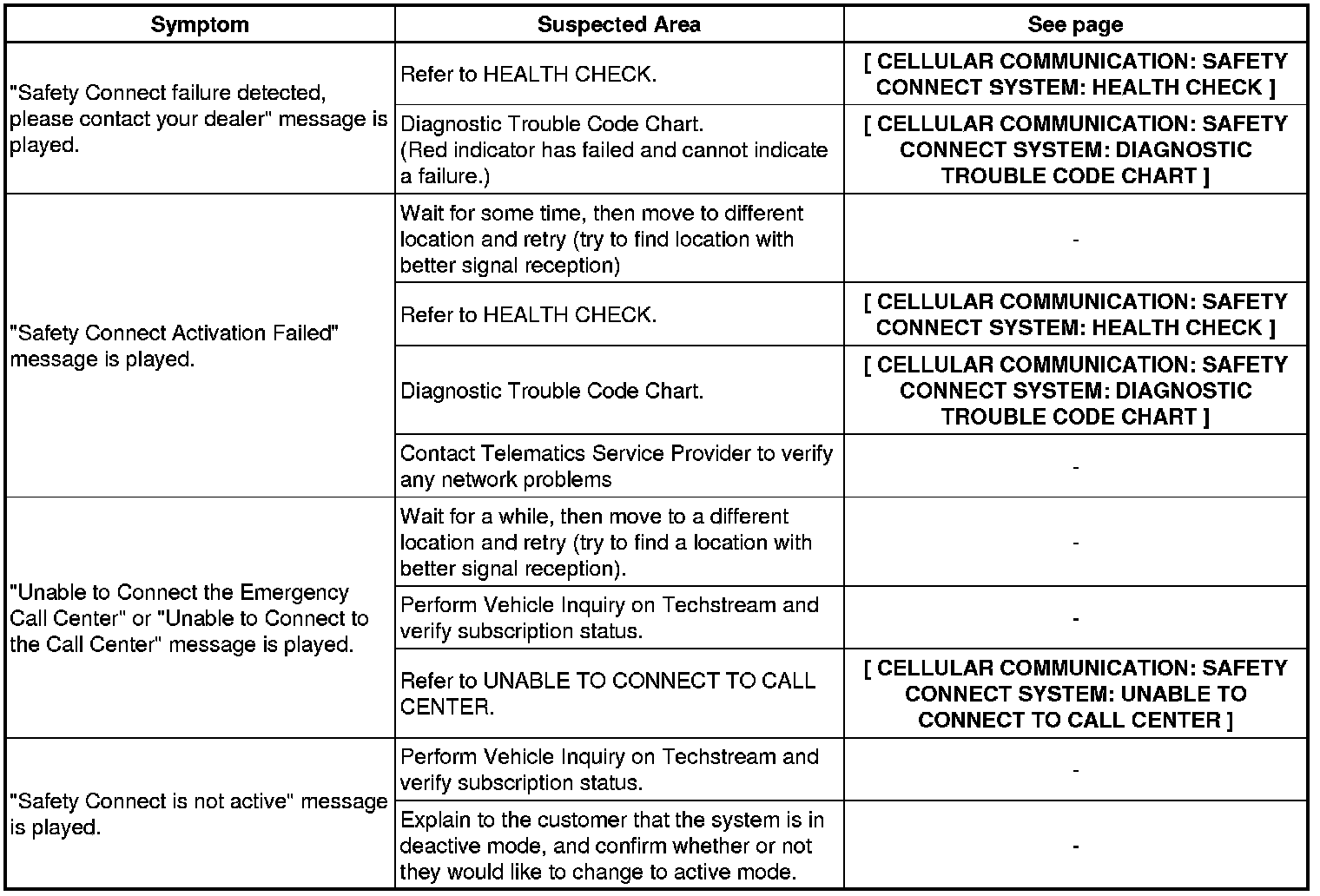 | Symptom | Suspected Area | See page |
|---|---|---|
| "Safety Connect failure detected, please contact your dealer" message is played. | Refer to HEALTH CHECK. | [ CELLULAR COMMUNICATION: SAFETY CONNECT SYSTEM: HEALTH CHECK ] |
| | Diagnostic Trouble Code Chart. (Red indicator has failed and cannot indicate a failure.) | [ CELLULAR COMMUNICATION: SAFETY CONNECT SYSTEM: DIAGNOSTIC TROUBLE CODE CHART ] |
| "Safety Connect Activation Failed" message is played. | Wait for some time, then move to different location and retry (try to find location with better signal reception) | - |
| | Refer to HEALTH CHECK. | [ CELLULAR COMMUNICATION: SAFETY CONNECT SYSTEM: HEALTH CHECK ] |
| | Diagnostic Trouble Code Chart. | [ CELLULAR COMMUNICATION: SAFETY CONNECT SYSTEM: DIAGNOSTIC TROUBLE CODE CHART ] |
| | Contact Telematics Service Provider to verify any network problems | - |
| "Unable to Connect the Emergency Call Center" or "Unable to Connect to the Call Center" message is played. | Wait for a while, then move to a different location and retry (try to find a location with better signal reception). | - |
| | Perform Vehicle Inquiry on Techstream and verify subscription status. | - |
| | Refer to UNABLE TO CONNECT TO CALL CENTER. | [ CELLULAR COMMUNICATION: SAFETY CONNECT SYSTEM: UNABLE TO CONNECT TO CALL CENTER ] |
| "Safety Connect is not active" message is played. | Perform Vehicle Inquiry on Techstream and verify subscription status. | - |
| | Explain to the customer that the system is in deactive mode, and confirm whether or not they would like to change to active mode. | - |